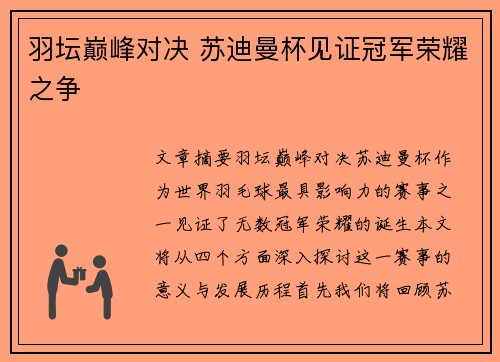 羽坛巅峰对决 苏迪曼杯见证冠军荣耀之争

文章摘要羽坛巅峰对决苏迪曼杯作为世界羽毛球最具影响力的赛事之一见证了无数冠军荣耀的诞生本文将从四个方面深入探讨这一赛事的意义与发展历程首先我们将回顾苏